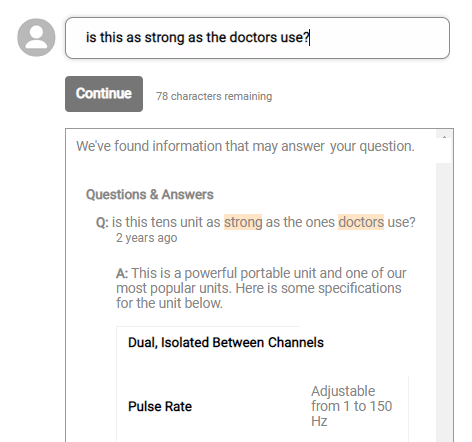 is this as strong as the doctors use?

Continue

78 characters remaining

We've found information that may answer your question.

Questions & Answers

Q: is this tens unit as strong as the ones doctors use?
2 years ago

A: This is a powerful portable unit and one of our most popular units. Here is some specifications for the unit below.

| Dual, Isolated Between Channels | |
|---|---|
| Pulse Rate | Adjustable from 1 to 150 Hz |